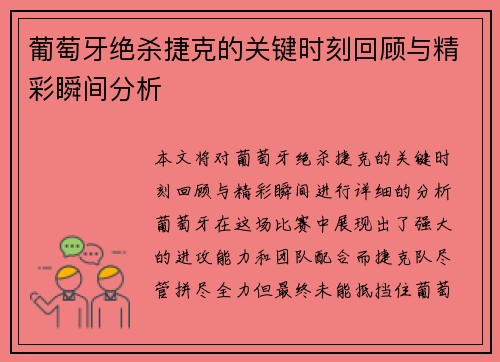 葡萄牙绝杀捷克的关键时刻回顾与精彩瞬间分析

本文将对葡萄牙绝杀捷克的关键时刻回顾与精彩瞬间进行详细的分析葡萄牙在这场比赛中展现出了强大的进攻能力和团队配合而捷克队尽管拼尽全力但最终未能抵挡住葡萄